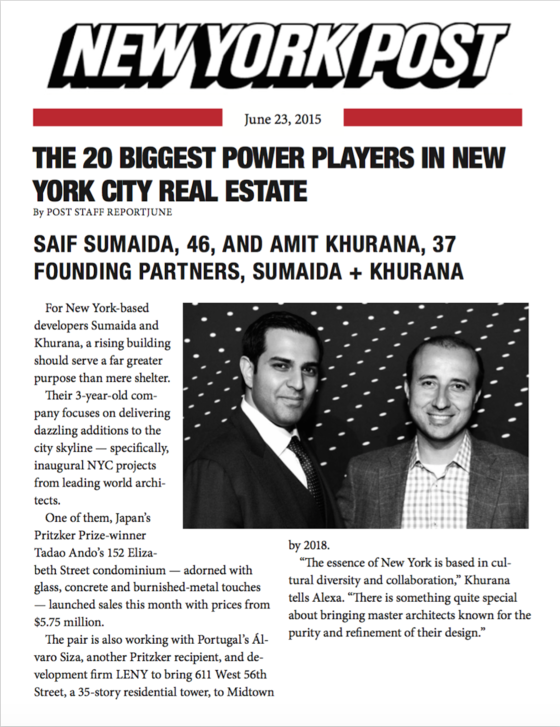 NEW YORK POST

June 23, 2015

THE 20 BIGGEST POWER PLAYERS IN NEW YORK CITY REAL ESTATE

By POST STAFF REPORTJUNE

SAIF SUMAIDA, 46, AND AMIT KHURANA, 37
FOUNDING PARTNERS, SUMAIDA + KHURANA

For New York-based developers Sumaida and Khurana, a rising building should serve a far greater purpose than mere shelter.

Their 3-year-old company focuses on delivering dazzling additions to the city skyline — specifically, inaugural NYC projects from leading world architects.

One of them, Japan's Pritzker Prize-winner Tadao Ando's 152 Elizabeth Street condominium — adorned with glass, concrete and burnished-metal touches — launched sales this month with prices from $5.75 million.

The pair is also working with Portugal's Álvaro Siza, another Pritzker recipient, and development firm LENY to bring 611 West 56th Street, a 35-story residential tower, to Midtown by 2018.

"The essence of New York is based in cultural diversity and collaboration," Khurana tells Alexa. "There is something quite special about bringing master architects known for the purity and refinement of their design."